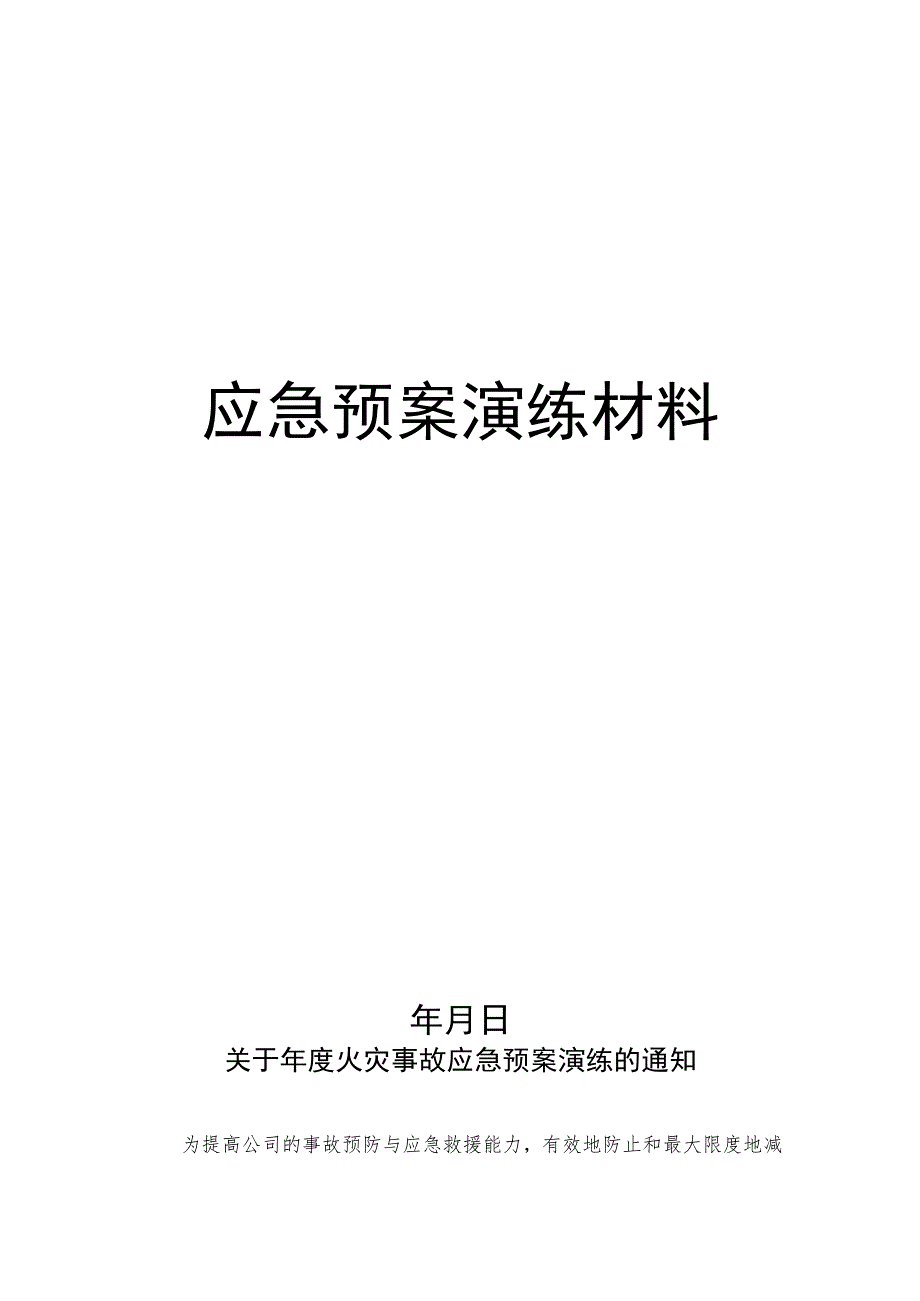 应急预案演练材料

年月日

关于年度火灾事故应急预案演练的通知

为提高公司的事故预防与应急救援能力，有效地防止和最大限度地减